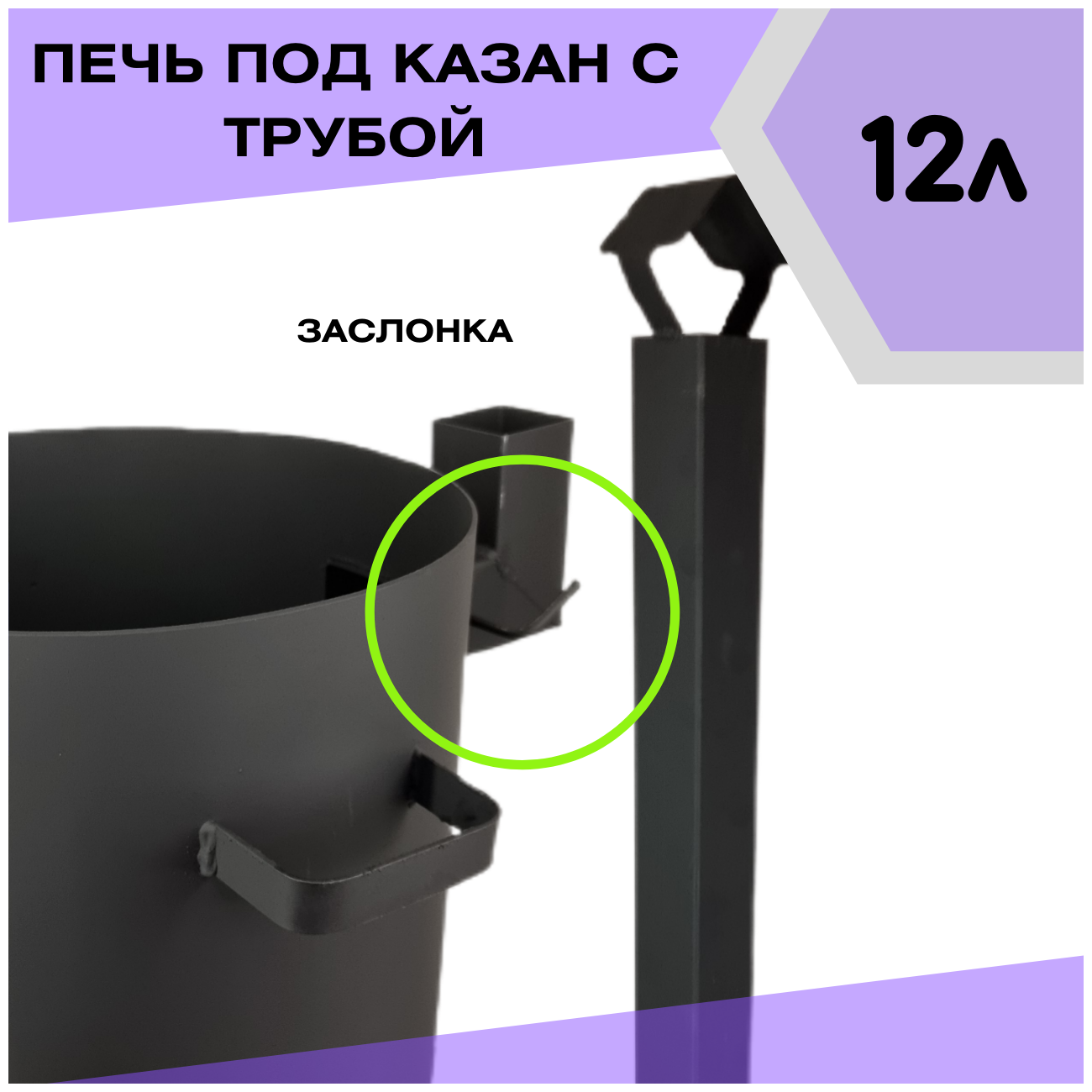 ПЕЧЬ ПОД КАЗАН С ТРУБОЙ

12л

ЗАСЛОНКА